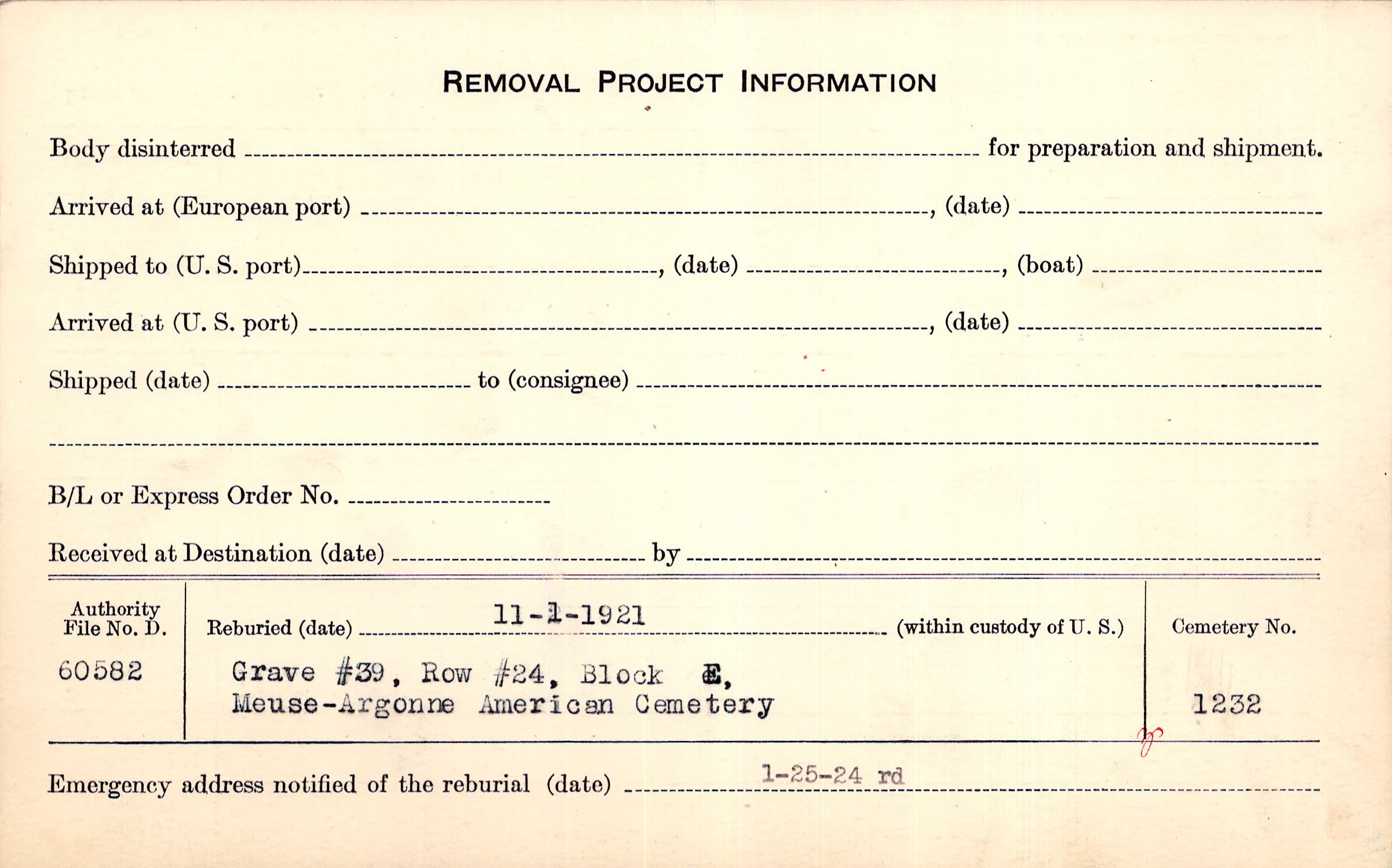 REMOVAL PROJECT INFORMATION

Body disinterred ____ for preparation and shipment.

Arrived at (European port) ____, (date) ____

Shipped to (U. S. port) ____, (date) ____, (boat) ____

Arrived at (U. S. port) ____, (date) ____

Shipped (date) ____ to (consignee) ____

____

B/L or Express Order No. ____

Received at Destination (date) ____ by ____

Authority File No. D.
60582

Reburied (date) 11-1-1921 (within custody of U. S.)
Grave #39, Row #24, Block E,
Meuse-Argonne American Cemetery

Cemetery No.
1232

Emergency address notified of the reburial (date) 1-25-24 rd